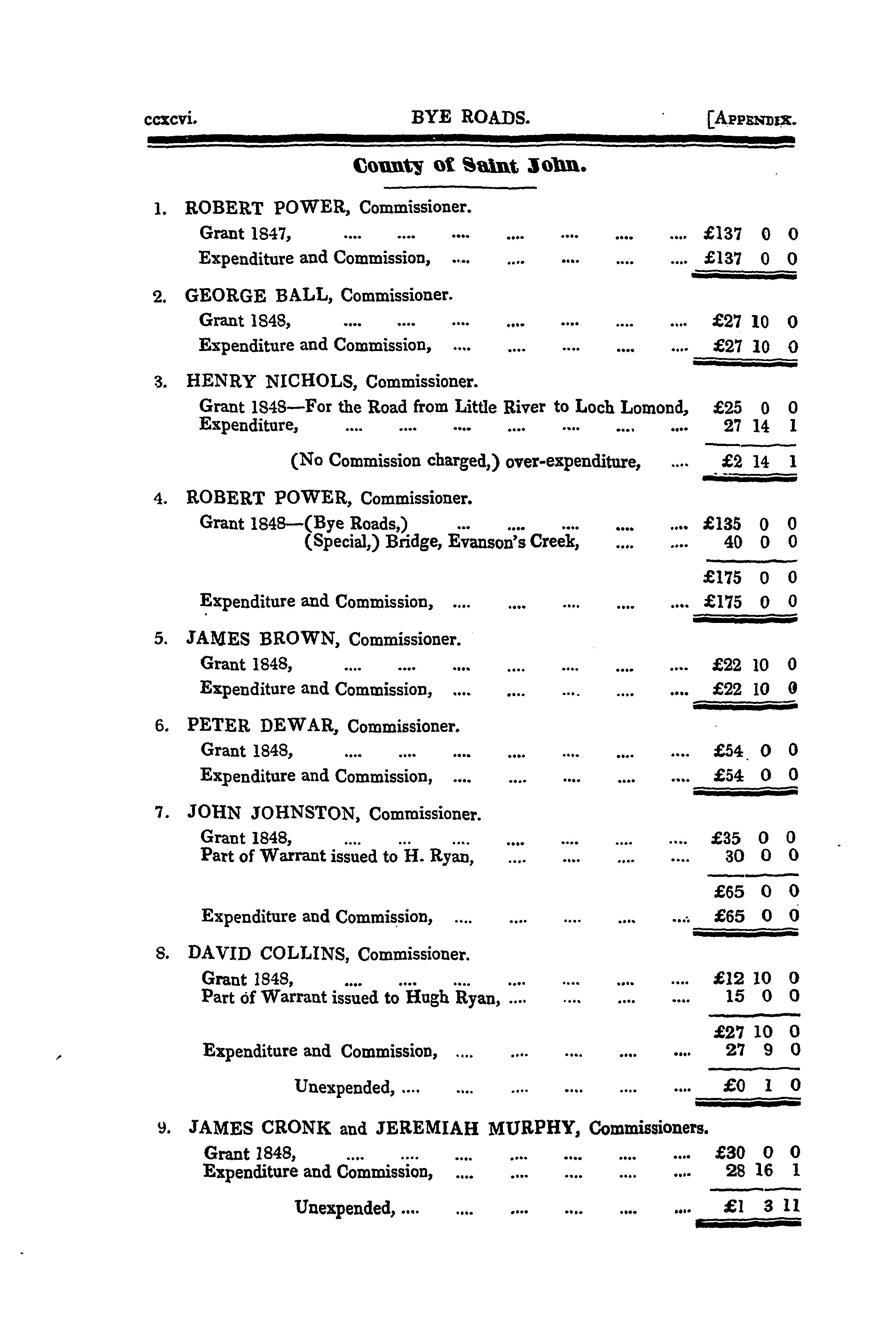 ccxcvi. BYE ROADS. [Appendix.

County of Saint John.

1. ROBERT POWER, Commissioner.
Grant 1847, £137 0 0
Expenditure and Commission, £137 0 0

2. GEORGE BALL, Commissioner.
Grant 1848, £27 10 0
Expenditure and Commission, £27 10 0

3. HENRY NICHOLS, Commissioner.
Grant 1848—For the Road from Little River to Loch Lomond, £25 0 0
Expenditure, 27 14 1
(No Commission charged,) over-expenditure, £2 14 1

4. ROBERT POWER, Commissioner.
Grant 1848—(Bye Roads,) £135 0 0
(Special,) Bridge, Evanson's Creek, 40 0 0
£175 0 0
Expenditure and Commission, £175 0 0

5. JAMES BROWN, Commissioner.
Grant 1848, £22 10 0
Expenditure and Commission, £22 10 0

6. PETER DEWAR, Commissioner.
Grant 1848, £54 0 0
Expenditure and Commission, £54 0 0

7. JOHN JOHNSTON, Commissioner.
Grant 1848, £35 0 0
Part of Warrant issued to H. Ryan, 30 0 0
£65 0 0
Expenditure and Commission, £65 0 0

8. DAVID COLLINS, Commissioner.
Grant 1848, £12 10 0
Part of Warrant issued to Hugh Ryan, 15 0 0
£27 10 0
Expenditure and Commission, 27 9 0
Unexpended, £0 1 0

9. JAMES CRONK and JEREMIAH MURPHY, Commissioners.
Grant 1848, £30 0 0
Expenditure and Commission, 28 16 1
Unexpended, £1 3 11